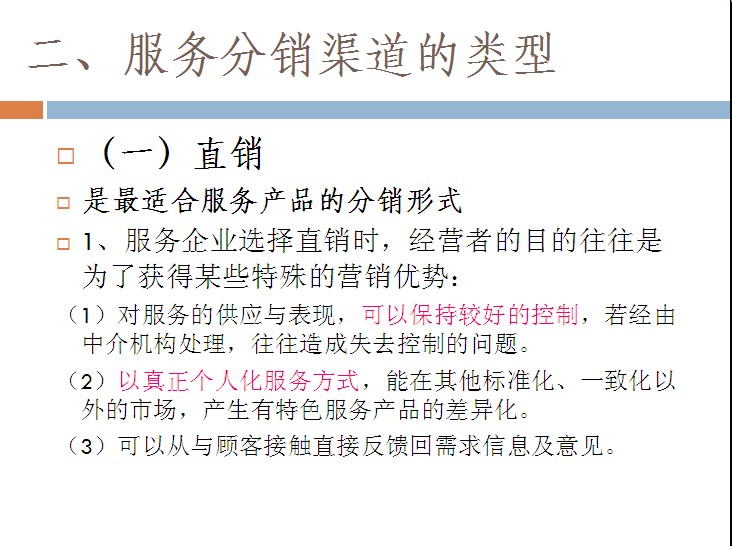 二、服务分销渠道的类型

☐ （一）直销

☐ 是最适合服务产品的分销形式

☐ 1、服务企业选择直销时，经营者的目的往往是为了获得某些特殊的营销优势：

（1）对服务的供应与表现，可以保持较好的控制，若经由中介机构处理，往往造成失去控制的问题。

（2）以真正个人化服务方式，能在其他标准化、一致化以外的市场，产生有特色服务产品的差异化。

（3）可以从与顾客接触直接反馈回需求信息及意见。